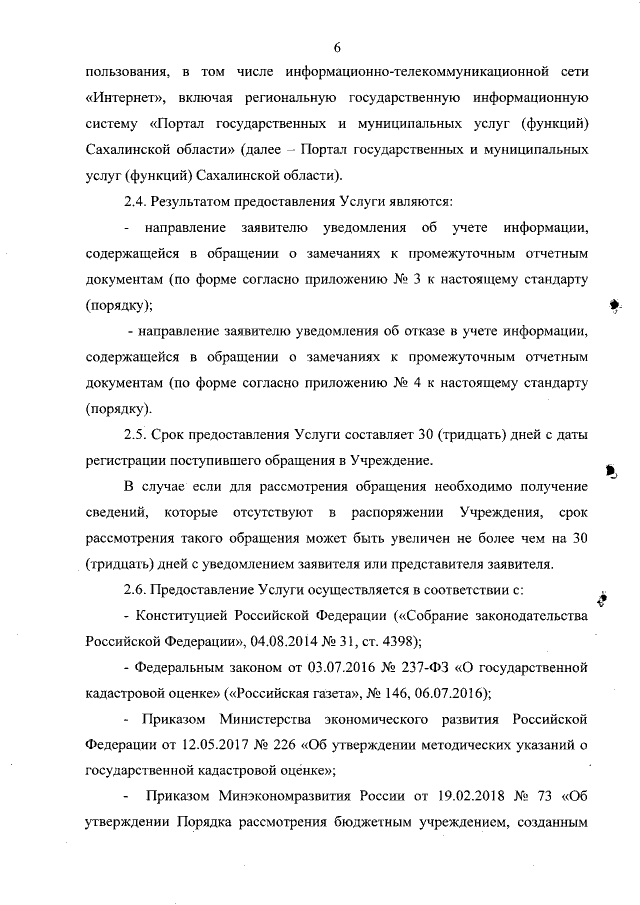 6

пользования, в том числе информационно-телекоммуникационной сети «Интернет», включая региональную государственную информационную систему «Портал государственных и муниципальных услуг (функций) Сахалинской области» (далее – Портал государственных и муниципальных услуг (функций) Сахалинской области).

2.4. Результатом предоставления Услуги являются:

- направление заявителю уведомления об учете информации, содержащейся в обращении о замечаниях к промежуточным отчетным документам (по форме согласно приложению № 3 к настоящему стандарту (порядку);

- направление заявителю уведомления об отказе в учете информации, содержащейся в обращении о замечаниях к промежуточным отчетным документам (по форме согласно приложению № 4 к настоящему стандарту (порядку).

2.5. Срок предоставления Услуги составляет 30 (тридцать) дней с даты регистрации поступившего обращения в Учреждение.

В случае если для рассмотрения обращения необходимо получение сведений, которые отсутствуют в распоряжении Учреждения, срок рассмотрения такого обращения может быть увеличен не более чем на 30 (тридцать) дней с уведомлением заявителя или представителя заявителя.

2.6. Предоставление Услуги осуществляется в соответствии с:

- Конституцией Российской Федерации («Собрание законодательства Российской Федерации», 04.08.2014 № 31, ст. 4398);

- Федеральным законом от 03.07.2016 № 237-ФЗ «О государственной кадастровой оценке» («Российская газета», № 146, 06.07.2016);

- Приказом Министерства экономического развития Российской Федерации от 12.05.2017 № 226 «Об утверждении методических указаний о государственной кадастровой оценке»;

- Приказом Минэкономразвития России от 19.02.2018 № 73 «Об утверждении Порядка рассмотрения бюджетным учреждением, созданным